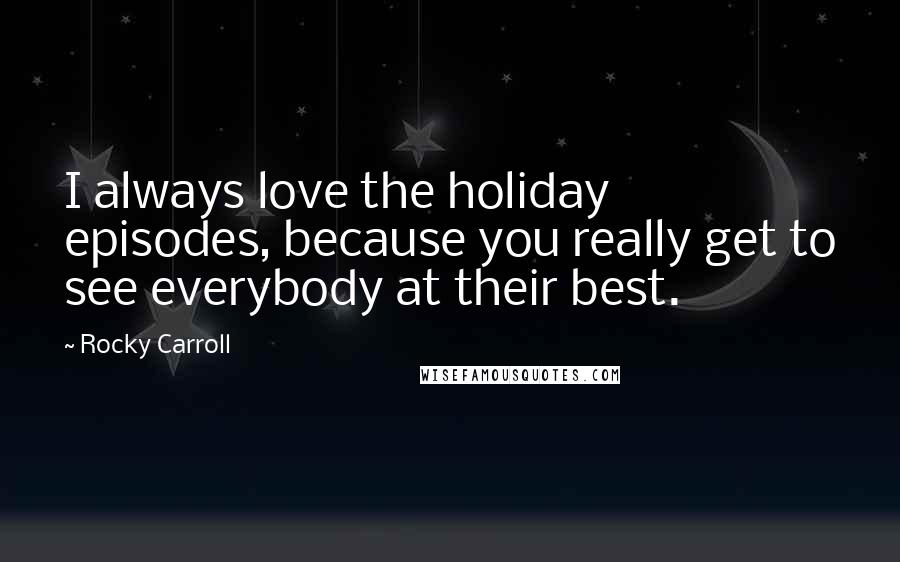 I always love the holiday episodes, because you really get to see everybody at their best.

~ Rocky Carroll

WISEFAMOUSQUOTES.COM